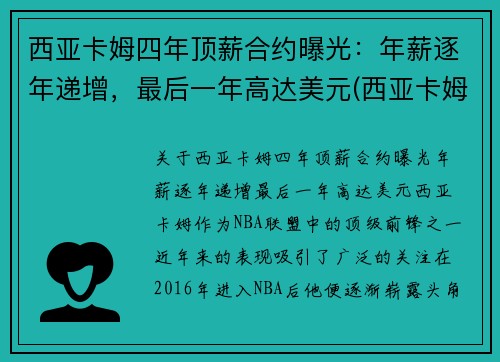 西亚卡姆四年顶薪合约曝光：年薪逐年递增，最后一年高达美元(西亚卡姆

关于西亚卡姆四年顶薪合约曝光年薪逐年递增最后一年高达美元西亚卡姆作为NBA联盟中的顶级前锋之一近年来的表现吸引了广泛的关注在2016年进入NBA后他便逐渐崭露头角